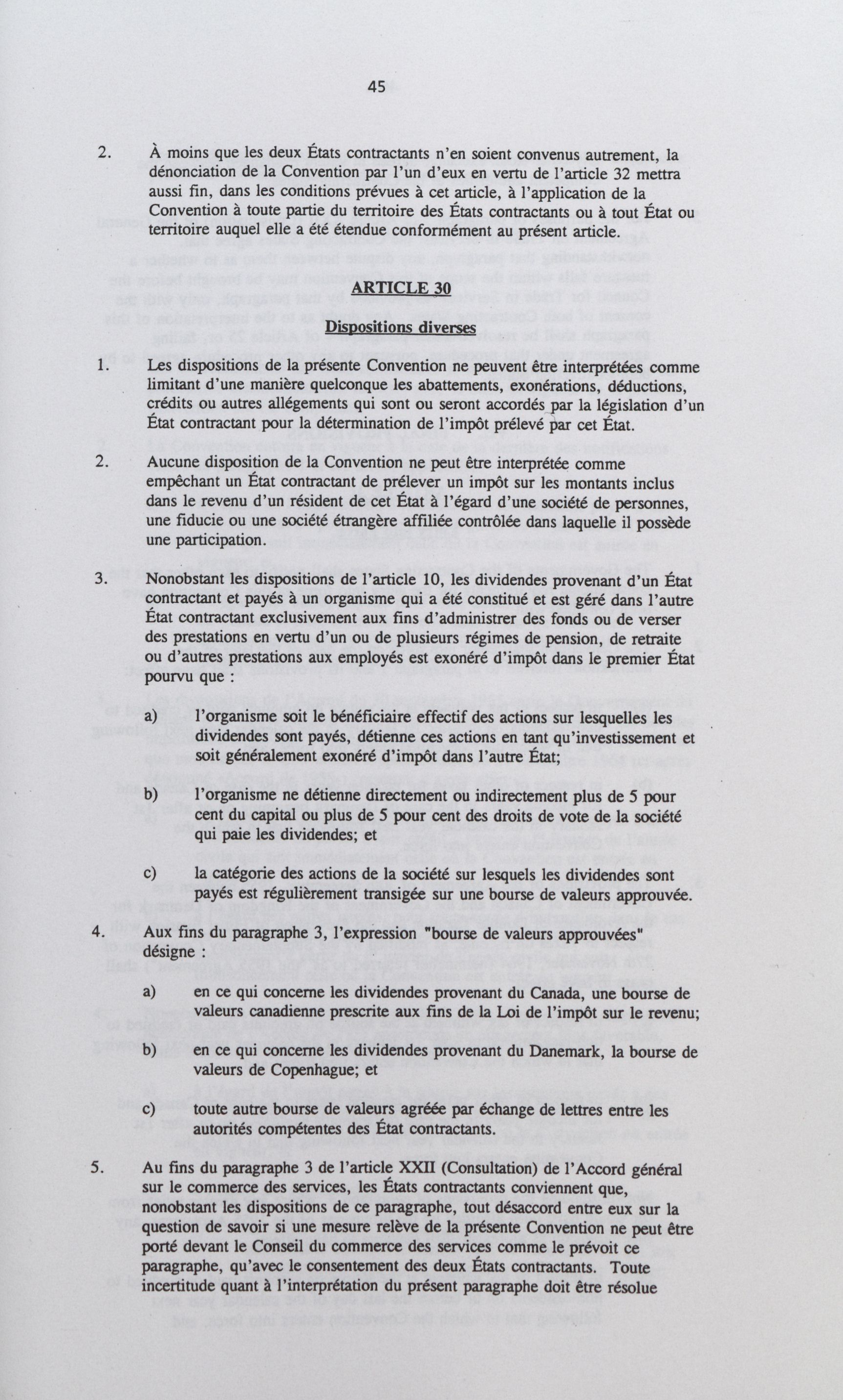 45

2. À moins que les deux États contractants n'en soient convenus autrement, la dénonciation de la Convention par l'un d'eux en vertu de l'article 32 mettra aussi fin, dans les conditions prévues à cet article, à l'application de la Convention à toute partie du territoire des États contractants ou à tout État ou territoire auquel elle a été étendue conformément au présent article.

ARTICLE 30

Dispositions diverses

1. Les dispositions de la présente Convention ne peuvent être interprétées comme limitant d'une manière quelconque les abattements, exonérations, déductions, crédits ou autres allégements qui sont ou seront accordés par la législation d'un État contractant pour la détermination de l'impôt prélevé par cet État.

2. Aucune disposition de la Convention ne peut être interprétée comme empêchant un État contractant de prélever un impôt sur les montants inclus dans le revenu d'un résident de cet État à l'égard d'une société de personnes, une fiducie ou une société étrangère affiliée contrôlée dans laquelle il possède une participation.

3. Nonobstant les dispositions de l'article 10, les dividendes provenant d'un État contractant et payés à un organisme qui a été constitué et est géré dans l'autre État contractant exclusivement aux fins d'administrer des fonds ou de verser des prestations en vertu d'un ou de plusieurs régimes de pension, de retraite ou d'autres prestations aux employés est exonéré d'impôt dans le premier État pourvu que :

a) l'organisme soit le bénéficiaire effectif des actions sur lesquelles les dividendes sont payés, détienne ces actions en tant qu'investissement et soit généralement exonéré d'impôt dans l'autre État;

b) l'organisme ne détienne directement ou indirectement plus de 5 pour cent du capital ou plus de 5 pour cent des droits de vote de la société qui paie les dividendes; et

c) la catégorie des actions de la société sur lesquels les dividendes sont payés est régulièrement transigée sur une bourse de valeurs approuvée.

4. Aux fins du paragraphe 3, l'expression "bourse de valeurs approuvées" désigne :

a) en ce qui concerne les dividendes provenant du Canada, une bourse de valeurs canadienne prescrite aux fins de la Loi de l'impôt sur le revenu;

b) en ce qui concerne les dividendes provenant du Danemark, la bourse de valeurs de Copenhague; et

c) toute autre bourse de valeurs agréée par échange de lettres entre les autorités compétentes des État contractants.

5. Au fins du paragraphe 3 de l'article XXII (Consultation) de l'Accord général sur le commerce des services, les États contractants conviennent que, nonobstant les dispositions de ce paragraphe, tout désaccord entre eux sur la question de savoir si une mesure relève de la présente Convention ne peut être porté devant le Conseil du commerce des services comme le prévoit ce paragraphe, qu'avec le consentement des deux États contractants. Toute incertitude quant à l'interprétation du présent paragraphe doit être résolue